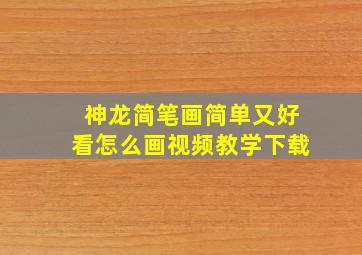 神龙简笔画简单又好看怎么画视频教学下载